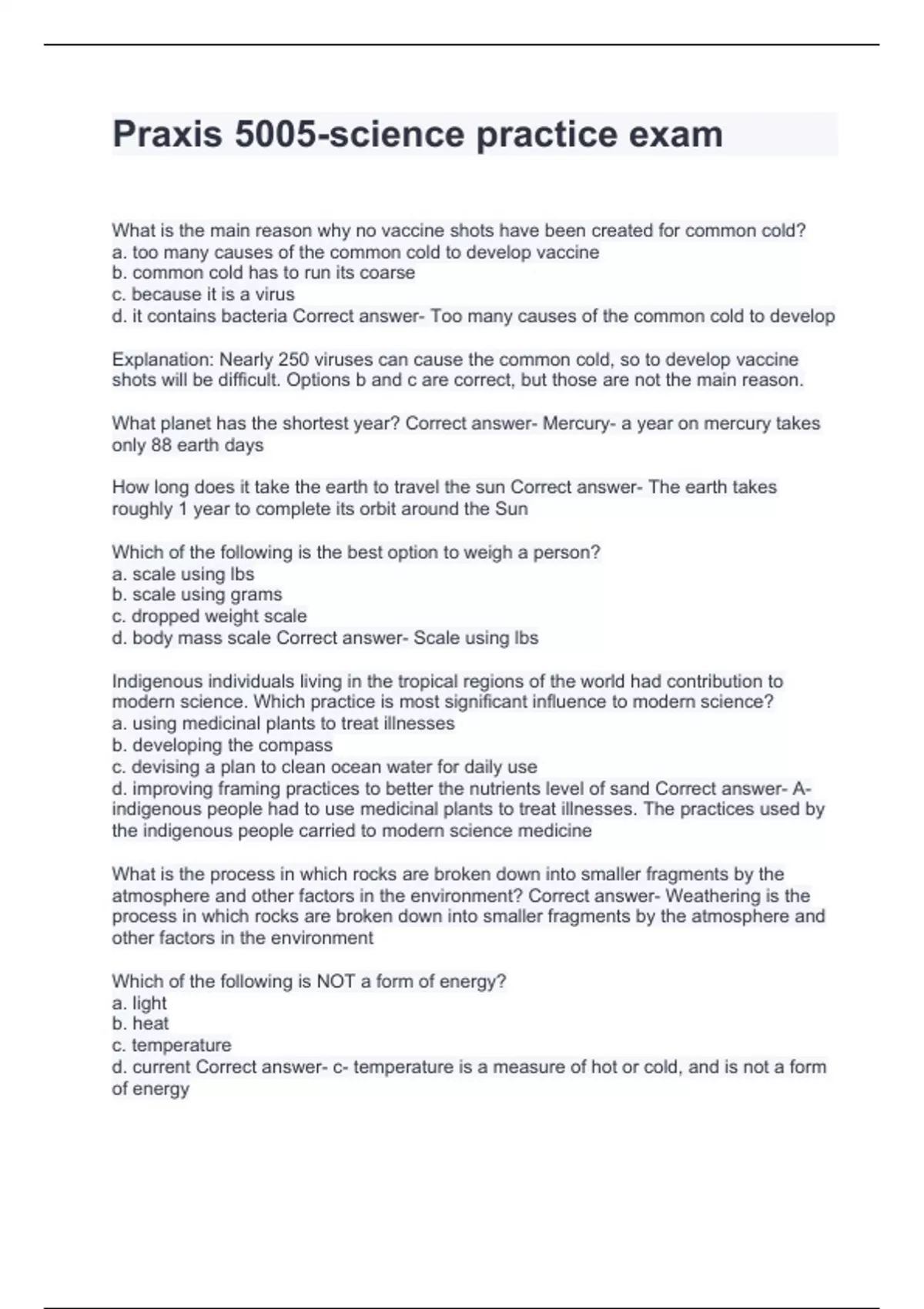 Praxis 5005-science practice exam

What is the main reason why no vaccine shots have been created for common cold?
a. too many causes of the common cold to develop vaccine
b. common cold has to run its coarse
c. because it is a virus
d. it contains bacteria Correct answer- Too many causes of the common cold to develop

Explanation: Nearly 250 viruses can cause the common cold, so to develop vaccine shots will be difficult. Options b and c are correct, but those are not the main reason.

What planet has the shortest year? Correct answer- Mercury- a year on mercury takes only 88 earth days

How long does it take the earth to travel the sun Correct answer- The earth takes roughly 1 year to complete its orbit around the Sun

Which of the following is the best option to weigh a person?
a. scale using lbs
b. scale using grams
c. dropped weight scale
d. body mass scale Correct answer- Scale using lbs

Indigenous individuals living in the tropical regions of the world had contribution to modern science. Which practice is most significant influence to modern science?
a. using medicinal plants to treat illnesses
b. developing the compass
c. devising a plan to clean ocean water for daily use
d. improving framing practices to better the nutrients level of sand Correct answer- A- indigenous people had to use medicinal plants to treat illnesses. The practices used by the indigenous people carried to modern science medicine

What is the process in which rocks are broken down into smaller fragments by the atmosphere and other factors in the environment? Correct answer- Weathering is the process in which rocks are broken down into smaller fragments by the atmosphere and other factors in the environment

Which of the following is NOT a form of energy?
a. light
b. heat
c. temperature
d. current Correct answer- c- temperature is a measure of hot or cold, and is not a form of energy